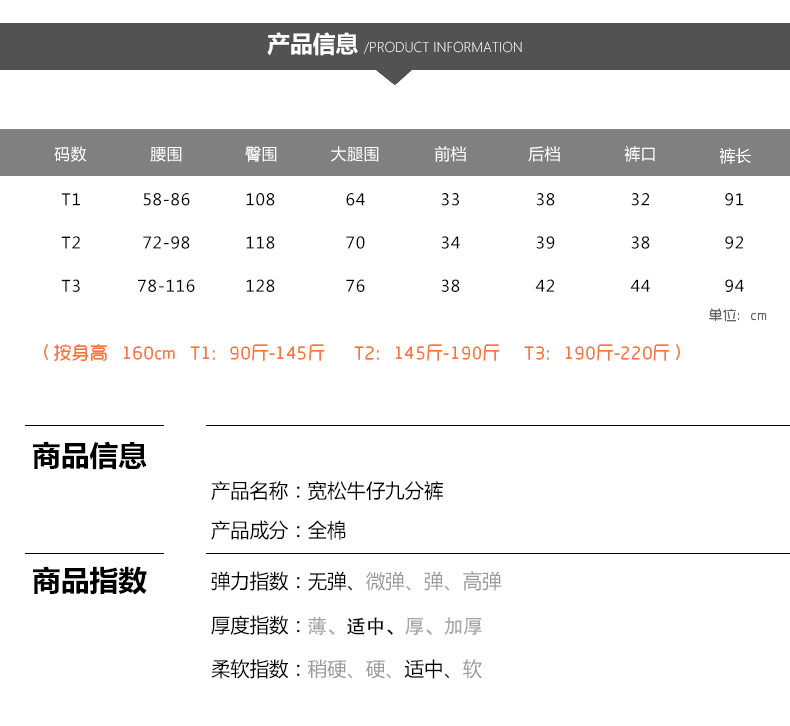 产品信息 /PRODUCT INFORMATION

| 码数 | 腰围 | 臀围 | 大腿围 | 前档 | 后档 | 裤口 | 裤长 |
|---|---|---|---|---|---|---|---|
| T1 | 58-86 | 108 | 64 | 33 | 38 | 32 | 91 |
| T2 | 72-98 | 118 | 70 | 34 | 39 | 38 | 92 |
| T3 | 78-116 | 128 | 76 | 38 | 42 | 44 | 94 |

单位：cm

（按身高 160cm T1：90斤-145斤 T2：145斤-190斤 T3：190斤-220斤）

商品信息

产品名称：宽松牛仔九分裤

产品成分：全棉

商品指数

弹力指数：无弹、微弹、弹、高弹

厚度指数：薄、适中、厚、加厚

柔软指数：稍硬、硬、适中、软